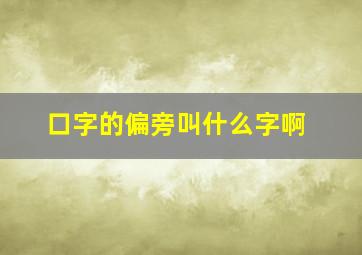 口字的偏旁叫什么字啊